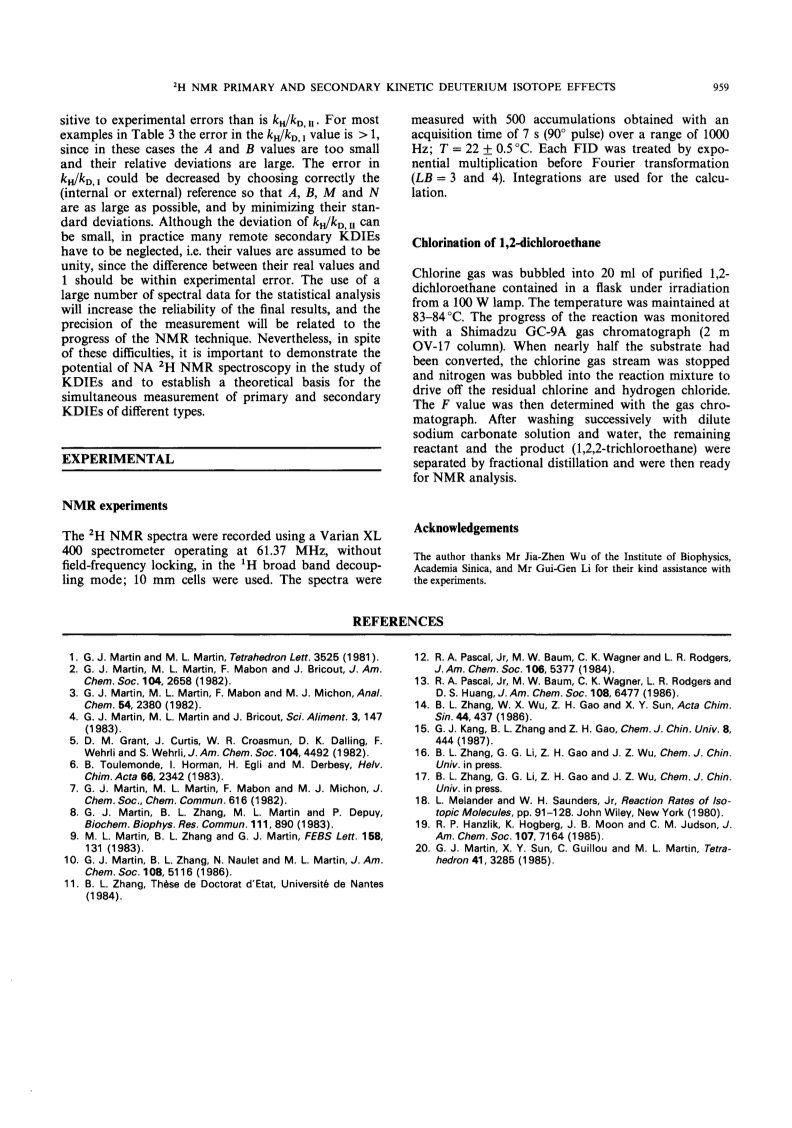 $^2$H NMR PRIMARY AND SECONDARY KINETIC DEUTERIUM ISOTOPE EFFECTS 959

sitive to experimental errors than is $k_H/k_{D,II}$. For most examples in Table 3 the error in the $k_H/k_{D,I}$ value is $>1$, since in these cases the $A$ and $B$ values are too small and their relative deviations are large. The error in $k_H/k_{D,I}$ could be decreased by choosing correctly the (internal or external) reference so that $A$, $B$, $M$ and $N$ are as large as possible, and by minimizing their standard deviations. Although the deviation of $k_H/k_{D,II}$ can be small, in practice many remote secondary KDIEs have to be neglected, i.e. their values are assumed to be unity, since the difference between their real values and 1 should be within experimental error. The use of a large number of spectral data for the statistical analysis will increase the reliability of the final results, and the precision of the measurement will be related to the progress of the NMR technique. Nevertheless, in spite of these difficulties, it is important to demonstrate the potential of NA $^2$H NMR spectroscopy in the study of KDIEs and to establish a theoretical basis for the simultaneous measurement of primary and secondary KDIEs of different types.

EXPERIMENTAL

NMR experiments

The $^2$H NMR spectra were recorded using a Varian XL 400 spectrometer operating at 61.37 MHz, without field-frequency locking, in the $^1$H broad band decoupling mode; 10 mm cells were used. The spectra were measured with 500 accumulations obtained with an acquisition time of 7 s (90° pulse) over a range of 1000 Hz; $T = 22 \pm 0.5$ °C. Each FID was treated by exponential multiplication before Fourier transformation ($LB = 3$ and 4). Integrations are used for the calculation.

Chlorination of 1,2-dichloroethane

Chlorine gas was bubbled into 20 ml of purified 1,2-dichloroethane contained in a flask under irradiation from a 100 W lamp. The temperature was maintained at 83–84 °C. The progress of the reaction was monitored with a Shimadzu GC-9A gas chromatograph (2 m OV-17 column). When nearly half the substrate had been converted, the chlorine gas stream was stopped and nitrogen was bubbled into the reaction mixture to drive off the residual chlorine and hydrogen chloride. The $F$ value was then determined with the gas chromatograph. After washing successively with dilute sodium carbonate solution and water, the remaining reactant and the product (1,2,2-trichloroethane) were separated by fractional distillation and were then ready for NMR analysis.

Acknowledgements

The author thanks Mr Jia-Zhen Wu of the Institute of Biophysics, Academia Sinica, and Mr Gui-Gen Li for their kind assistance with the experiments.

REFERENCES

1. G. J. Martin and M. L. Martin, Tetrahedron Lett. 3525 (1981).
2. G. J. Martin, M. L. Martin, F. Mabon and J. Bricout, J. Am. Chem. Soc. 104, 2658 (1982).
3. G. J. Martin, M. L. Martin, F. Mabon and M. J. Michon, Anal. Chem. 54, 2380 (1982).
4. G. J. Martin, M. L. Martin and J. Bricout, Sci. Aliment. 3, 147 (1983).
5. D. M. Grant, J. Curtis, W. R. Croasmun, D. K. Dalling, F. Wehrli and S. Wehrli, J. Am. Chem. Soc. 104, 4492 (1982).
6. B. Toulemonde, I. Horman, H. Egli and M. Derbesy, Helv. Chim. Acta 66, 2342 (1983).
7. G. J. Martin, M. L. Martin, F. Mabon and M. J. Michon, J. Chem. Soc., Chem. Commun. 616 (1982).
8. G. J. Martin, B. L. Zhang, M. L. Martin and P. Depuy, Biochem. Biophys. Res. Commun. 111, 890 (1983).
9. M. L. Martin, B. L. Zhang and G. J. Martin, FEBS Lett. 158, 131 (1983).
10. G. J. Martin, B. L. Zhang, N. Naulet and M. L. Martin, J. Am. Chem. Soc. 108, 5116 (1986).
11. B. L. Zhang, Thèse de Doctorat d'Etat, Université de Nantes (1984).
12. R. A. Pascal, Jr, M. W. Baum, C. K. Wagner and L. R. Rodgers, J. Am. Chem. Soc. 106, 5377 (1984).
13. R. A. Pascal, Jr, M. W. Baum, C. K. Wagner, L. R. Rodgers and D. S. Huang, J. Am. Chem. Soc. 108, 6477 (1986).
14. B. L. Zhang, W. X. Wu, Z. H. Gao and X. Y. Sun, Acta Chim. Sin. 44, 437 (1986).
15. G. J. Kang, B. L. Zhang and Z. H. Gao, Chem. J. Chin. Univ. 8, 444 (1987).
16. B. L. Zhang, G. G. Li, Z. H. Gao and J. Z. Wu, Chem. J. Chin. Univ. in press.
17. B. L. Zhang, G. G. Li, Z. H. Gao and J. Z. Wu, Chem. J. Chin. Univ. in press.
18. L. Melander and W. H. Saunders, Jr, Reaction Rates of Isotopic Molecules, pp. 91–128. John Wiley, New York (1980).
19. R. P. Hanzlik, K. Hogberg, J. B. Moon and C. M. Judson, J. Am. Chem. Soc. 107, 7164 (1985).
20. G. J. Martin, X. Y. Sun, C. Guillou and M. L. Martin, Tetrahedron 41, 3285 (1985).